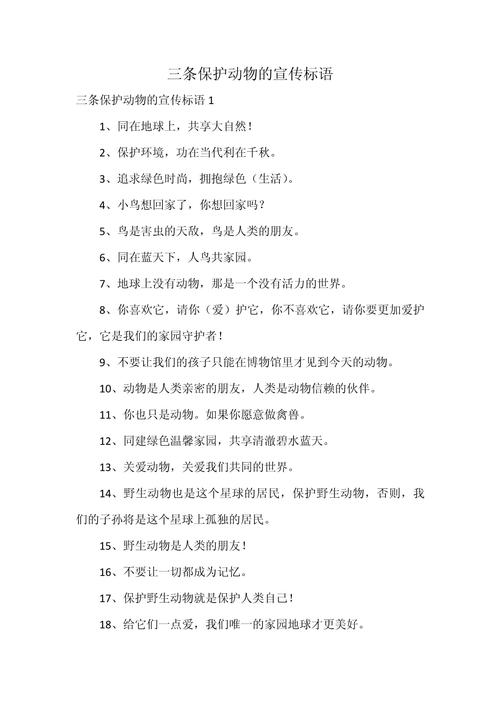 三条保护动物的宣传标语

三条保护动物的宣传标语 1

1、同在地球上，共享大自然！

2、保护环境，功在当代利在千秋。

3、追求绿色时尚，拥抱绿色（生活）。

4、小鸟想回家了，你想回家吗？

5、鸟是害虫的天敌，鸟是人类的朋友。

6、同在蓝天下，人鸟共家园。

7、地球上没有动物，那是一个没有活力的世界。

8、你喜欢它，请你（爱）护它，你不喜欢它，请你要更加爱护它，它是我们的家园守护者！

9、不要让我们的孩子只能在博物馆里才见到今天的动物。

10、动物是人类亲密的朋友，人类是动物信赖的伙伴。

11、你也只是动物。如果你愿意做禽兽。

12、同建绿色温馨家园，共享清澈碧水蓝天。

13、关爱动物，关爱我们共同的世界。

14、野生动物也是这个星球的居民，保护野生动物，否则，我们的子孙将是这个星球上孤独的居民。

15、野生动物是人类的朋友！

16、不要让一切都成为记忆。

17、保护野生动物就是保护人类自己！

18、给它们一点爱，我们唯一的家园地球才更美好。